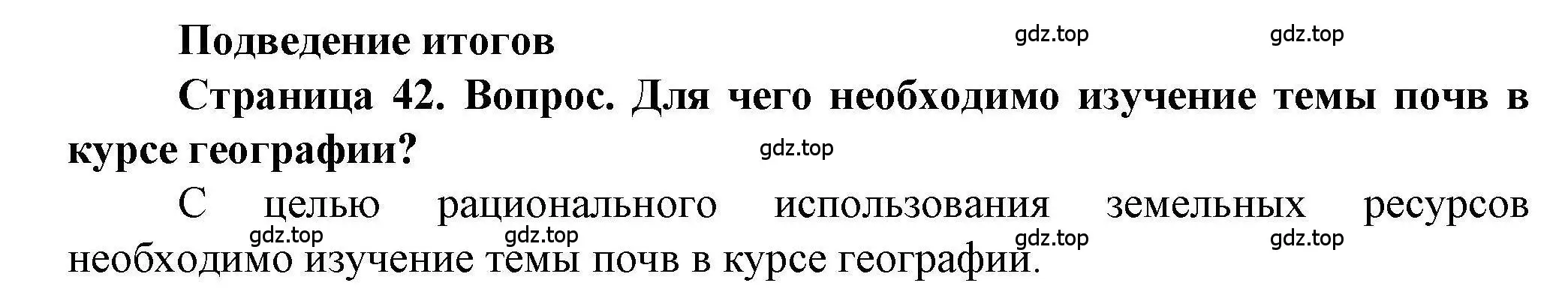 Подведение итогов

gdz.top gdz.top

Страница 42. Вопрос. Для чего необходимо изучение темы почв в курсе географии?

gdz.top

С целью рационального использования земельных ресурсов необходимо изучение темы почв в курсе географии.

gdz.top gdz.top gdz.top gdz.top